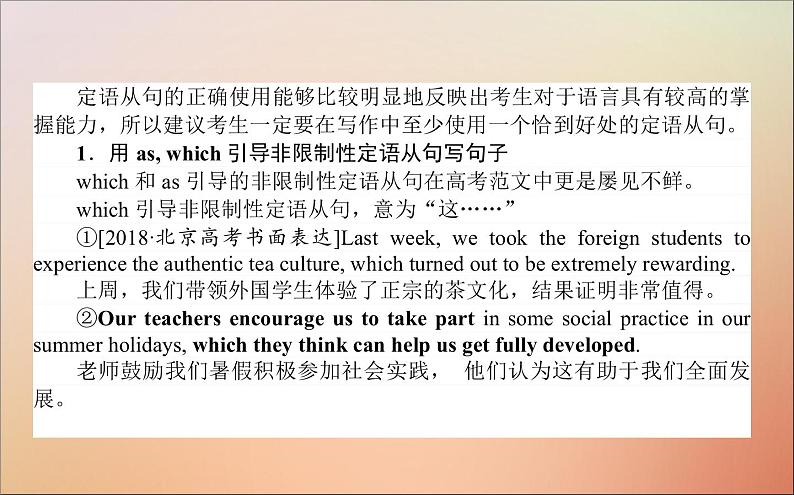 定语从句的正确使用能够比较明显地反映出考生对于语言具有较高的掌握能力，所以建议考生一定要在写作中至少使用一个恰到好处的定语从句。

1．用 as, which 引导非限制性定语从句写句子

which 和 as 引导的非限制性定语从句在高考范文中更是屡见不鲜。

which 引导非限制性定语从句，意为“这……”

①[2018·北京高考书面表达]Last week, we took the foreign students to experience the authentic tea culture, which turned out to be extremely rewarding.

上周，我们带领外国学生体验了正宗的茶文化，结果证明非常值得。

②Our teachers encourage us to take part in some social practice in our summer holidays, which they think can help us get fully developed.

老师鼓励我们暑假积极参加社会实践， 他们认为这有助于我们全面发展。